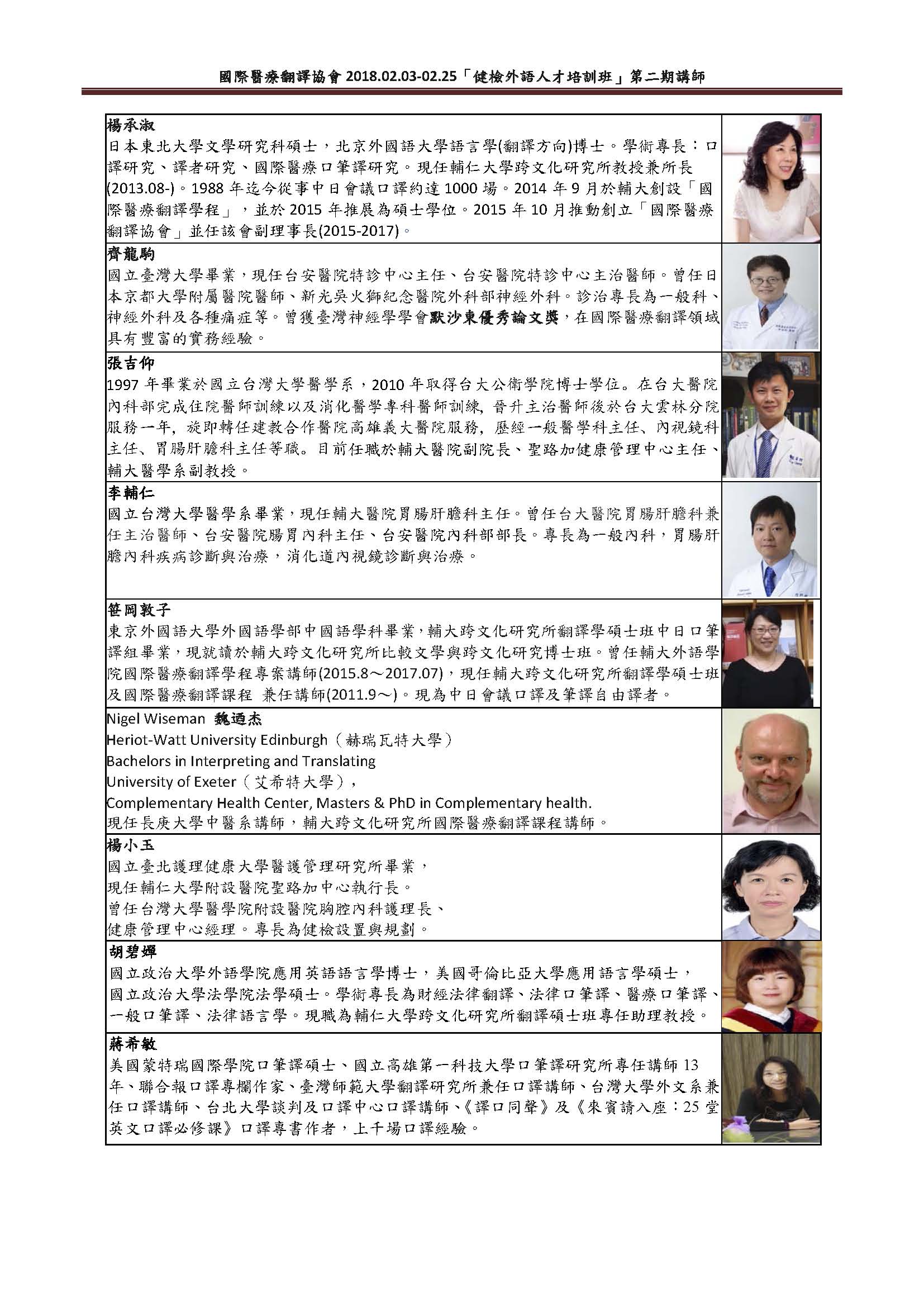 國際醫療翻譯協會 2018.02.03-02.25「健檢外語人才培訓班」第二期講師

楊承淑
日本東北大學文學研究科碩士，北京外國語大學語言學(翻譯方向)博士。學術專長：口譯研究、譯者研究、國際醫療口筆譯研究。現任輔仁大學跨文化研究所教授兼所長(2013.08-)。1988 年迄今從事中日會議口譯約達 1000 場。2014 年 9 月於輔大創設「國際醫療翻譯學程」，並於 2015 年推展為碩士學位。2015 年 10 月推動創立「國際醫療翻譯協會」並任該會副理事長(2015-2017)。

齊龍駒
國立臺灣大學畢業，現任台安醫院特診中心主任、台安醫院特診中心主治醫師。曾任日本京都大學附屬醫院醫師、新光吳火獅紀念醫院外科部神經外科。診治專長為一般科、神經外科及各種痛症等。曾獲臺灣神經學學會默沙東優秀論文獎，在國際醫療翻譯領域具有豐富的實務經驗。

張吉仰
1997 年畢業於國立台灣大學醫學系，2010 年取得台大公衛學院博士學位。在台大醫院內科部完成住院醫師訓練以及消化醫學專科醫師訓練, 晉升主治醫師後於台大雲林分院服務一年, 旋即轉任建教合作醫院高雄義大醫院服務, 歷經一般醫學科主任、內視鏡科主任、胃腸肝膽科主任等職。目前任職於輔大醫院副院長、聖路加健康管理中心主任、輔大醫學系副教授。

李輔仁
國立台灣大學醫學系畢業，現任輔大醫院胃腸肝膽科主任。曾任台大醫院胃腸肝膽科兼任主治醫師、台安醫院腸胃內科主任、台安醫院內科部部長。專長為一般內科，胃腸肝膽內科疾病診斷與治療，消化道內視鏡診斷與治療。

笹岡敦子
東京外國語大學外國語學部中國語學科畢業，輔大跨文化研究所翻譯學碩士班中日口筆譯組畢業，現就讀於輔大跨文化研究所比較文學與跨文化研究博士班。曾任輔大外語學院國際醫療翻譯學程專案講師(2015.8～2017.07)，現任輔大跨文化研究所翻譯學碩士班及國際醫療翻譯課程 兼任講師(2011.9～)。現為中日會議口譯及筆譯自由譯者。

Nigel Wiseman 魏迺杰
Heriot-Watt University Edinburgh（赫瑞瓦特大學）
Bachelors in Interpreting and Translating
University of Exeter（艾希特大學），
Complementary Health Center, Masters & PhD in Complementary health.
現任長庚大學中醫系講師，輔大跨文化研究所國際醫療翻譯課程講師。

楊小玉
國立臺北護理健康大學醫護管理研究所畢業，
現任輔仁大學附設醫院聖路加中心執行長。
曾任台灣大學醫學院附設醫院胸腔內科護理長、
健康管理中心經理。專長為健檢設置與規劃。

胡碧嬋
國立政治大學外語學院應用英語語言學博士，美國哥倫比亞大學應用語言學碩士，
國立政治大學法學院法學碩士。學術專長為財經法律翻譯、法律口筆譯、醫療口筆譯、一般口筆譯、法律語言學。現職為輔仁大學跨文化研究所翻譯碩士班專任助理教授。

蔣希敏
美國蒙特瑞國際學院口筆譯碩士、國立高雄第一科技大學口筆譯研究所專任講師 13 年、聯合報口譯專欄作家、臺灣師範大學翻譯研究所兼任口譯講師、台灣大學外文系兼任口譯講師、台北大學談判及口譯中心口譯講師、《譯口同聲》及《來賓請入座：25 堂英文口譯必修課》口譯專書作者，上千場口譯經驗。